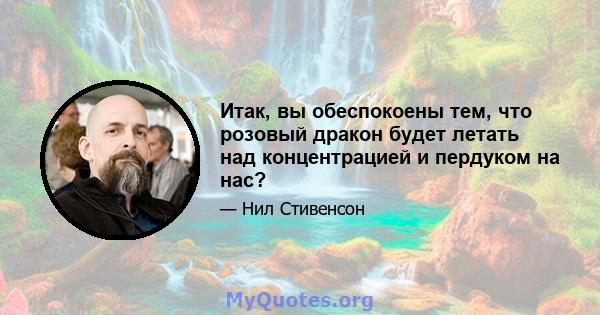 Итак, вы обеспокоены тем, что розовый дракон будет летать над концентрацией и пердуком на нас?

— Нил Стивенсон

MyQuotes.org